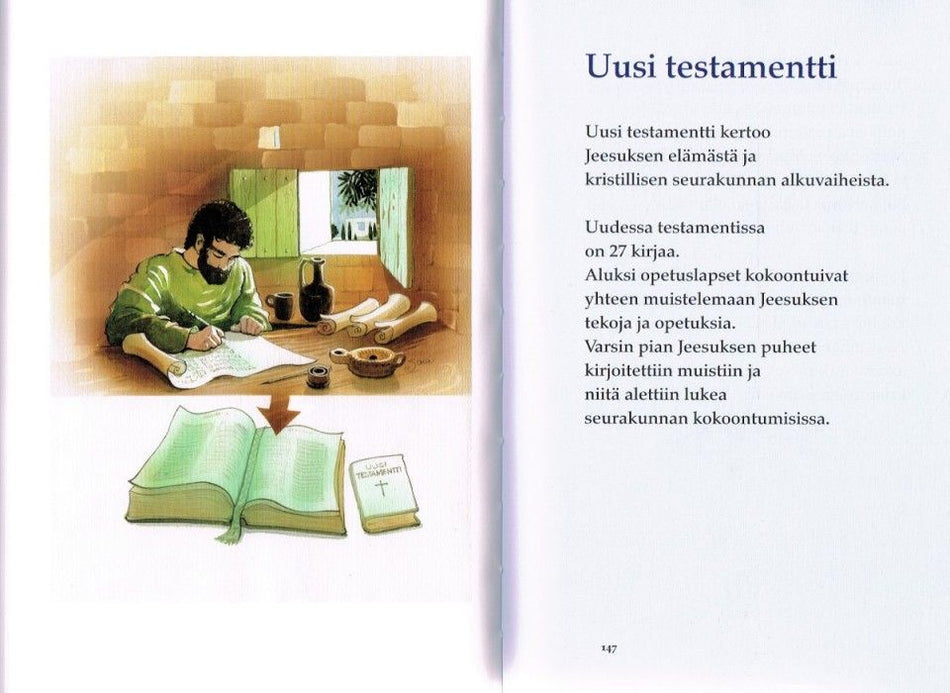 UUSI TESTAMENTTI

Uusi testamentti

Uusi testamentti kertoo
Jeesuksen elämästä ja
kristillisen seurakunnan alkuvaiheista.

Uudessa testamentissa
on 27 kirjaa.
Aluksi opetuslapset kokoontuivat
yhteen muistelemaan Jeesuksen
tekoja ja opetuksia.
Varsin pian Jeesuksen puheet
kirjoitettiin muistiin ja
niitä alettiin lukea
seurakunnan kokoontumisissa.

147